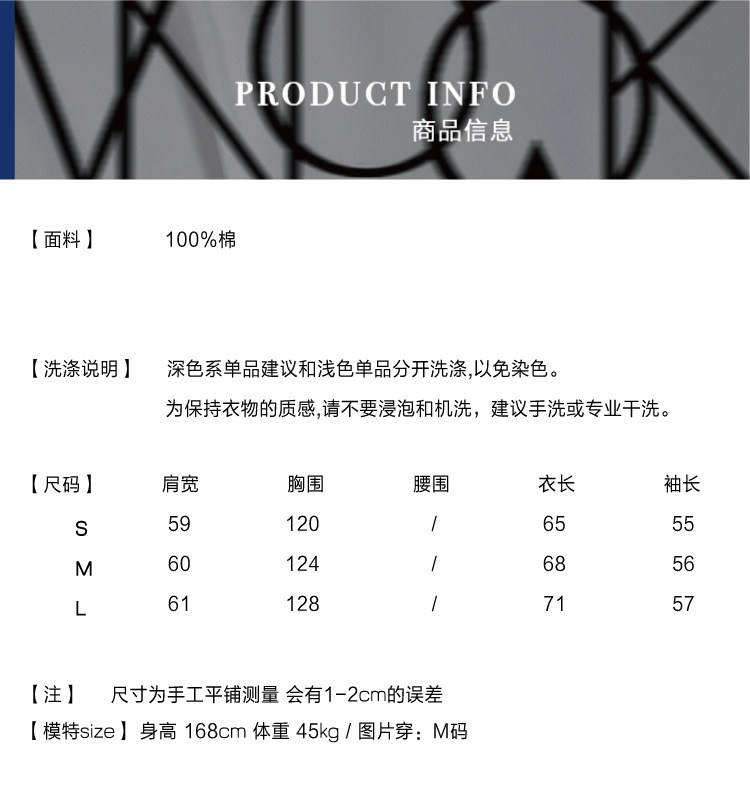 PRODUCT INFO
商品信息

【面料】 100%棉

【洗涤说明】 深色系单品建议和浅色单品分开洗涤,以免染色。
为保持衣物的质感,请不要浸泡和机洗，建议手洗或专业干洗。

| 【尺码】 | 肩宽 | 胸围 | 腰围 | 衣长 | 袖长 |
|---|---|---|---|---|---|
| S | 59 | 120 | / | 65 | 55 |
| M | 60 | 124 | / | 68 | 56 |
| L | 61 | 128 | / | 71 | 57 |

【注】 尺寸为手工平铺测量 会有1-2cm的误差
【模特size】身高 168cm 体重 45kg / 图片穿：M码